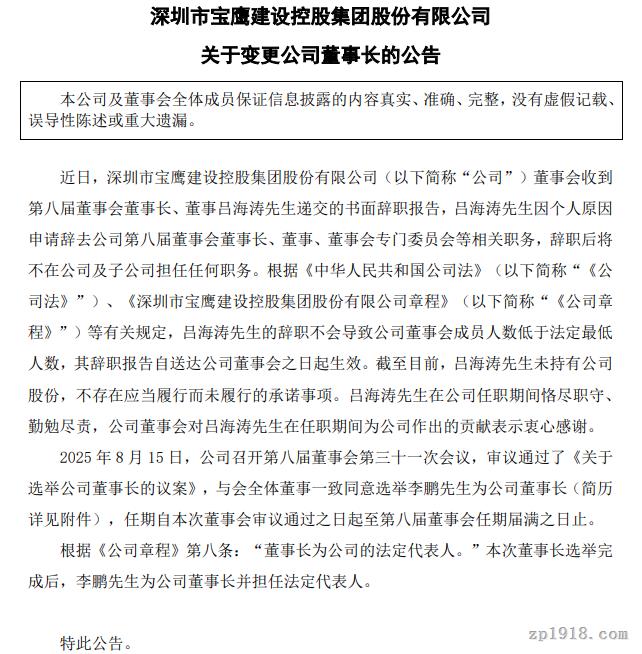 深圳市宝鹰建设控股集团股份有限公司

关于变更公司董事长的公告

本公司及董事会全体成员保证信息披露的内容真实、准确、完整，没有虚假记载、误导性陈述或重大遗漏。

近日，深圳市宝鹰建设控股集团股份有限公司（以下简称“公司”）董事会收到第八届董事会董事长、董事吕海涛先生递交的书面辞职报告，吕海涛先生因个人原因申请辞去公司第八届董事会董事长、董事、董事会专门委员会等相关职务，辞职后将不在公司及子公司担任任何职务。根据《中华人民共和国公司法》（以下简称“《公司法》”）、《深圳市宝鹰建设控股集团股份有限公司章程》（以下简称“《公司章程》”）等有关规定，吕海涛先生的辞职不会导致公司董事会成员人数低于法定最低人数，其辞职报告自送达公司董事会之日起生效。截至目前，吕海涛先生未持有公司股份，不存在应当履行而未履行的承诺事项。吕海涛先生在公司任职期间恪尽职守、勤勉尽责，公司董事会对吕海涛先生在任职期间为公司作出的贡献表示衷心感谢。

2025 年 8 月 15 日，公司召开第八届董事会第三十一次会议，审议通过了《关于选举公司董事长的议案》，与会全体董事一致同意选举李鹏先生为公司董事长（简历详见附件），任期自本次董事会审议通过之日起至第八届董事会任期届满之日止。

根据《公司章程》第八条：“董事长为公司的法定代表人。”本次董事长选举完成后，李鹏先生为公司董事长并担任法定代表人。

特此公告。

zp1918.com